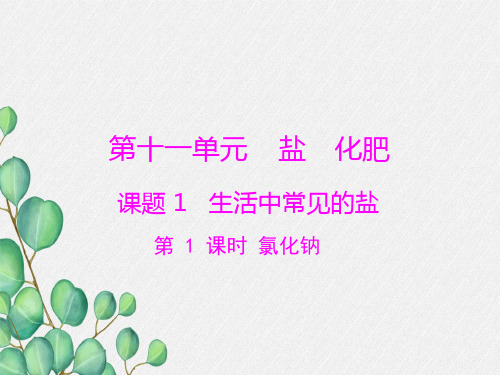 第十一单元　盐　化肥

课题 1　生活中常见的盐

第 1 课时 氯化钠